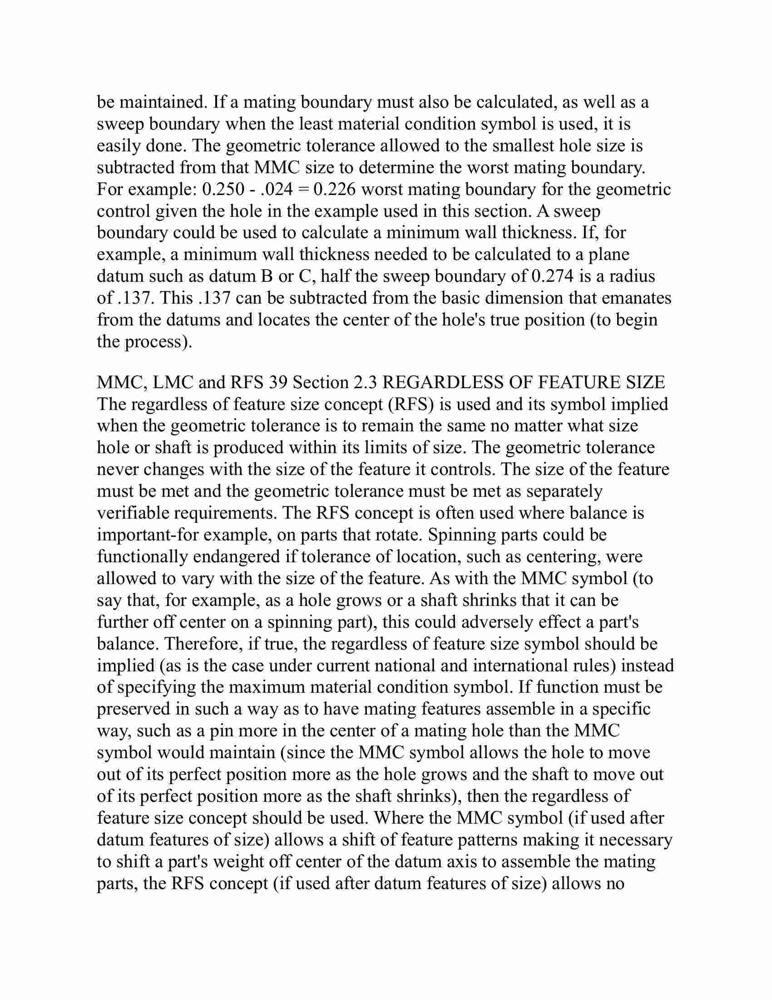 be maintained. If a mating boundary must also be calculated, as well as a sweep boundary when the least material condition symbol is used, it is easily done. The geometric tolerance allowed to the smallest hole size is subtracted from that MMC size to determine the worst mating boundary. For example: 0.250 - .024 = 0.226 worst mating boundary for the geometric control given the hole in the example used in this section. A sweep boundary could be used to calculate a minimum wall thickness. If, for example, a minimum wall thickness needed to be calculated to a plane datum such as datum B or C, half the sweep boundary of 0.274 is a radius of .137. This .137 can be subtracted from the basic dimension that emanates from the datums and locates the center of the hole's true position (to begin the process).

MMC, LMC and RFS 39 Section 2.3 REGARDLESS OF FEATURE SIZE The regardless of feature size concept (RFS) is used and its symbol implied when the geometric tolerance is to remain the same no matter what size hole or shaft is produced within its limits of size. The geometric tolerance never changes with the size of the feature it controls. The size of the feature must be met and the geometric tolerance must be met as separately verifiable requirements. The RFS concept is often used where balance is important-for example, on parts that rotate. Spinning parts could be functionally endangered if tolerance of location, such as centering, were allowed to vary with the size of the feature. As with the MMC symbol (to say that, for example, as a hole grows or a shaft shrinks that it can be further off center on a spinning part), this could adversely effect a part's balance. Therefore, if true, the regardless of feature size symbol should be implied (as is the case under current national and international rules) instead of specifying the maximum material condition symbol. If function must be preserved in such a way as to have mating features assemble in a specific way, such as a pin more in the center of a mating hole than the MMC symbol would maintain (since the MMC symbol allows the hole to move out of its perfect position more as the hole grows and the shaft to move out of its perfect position more as the shaft shrinks), then the regardless of feature size concept should be used. Where the MMC symbol (if used after datum features of size) allows a shift of feature patterns making it necessary to shift a part's weight off center of the datum axis to assemble the mating parts, the RFS concept (if used after datum features of size) allows no